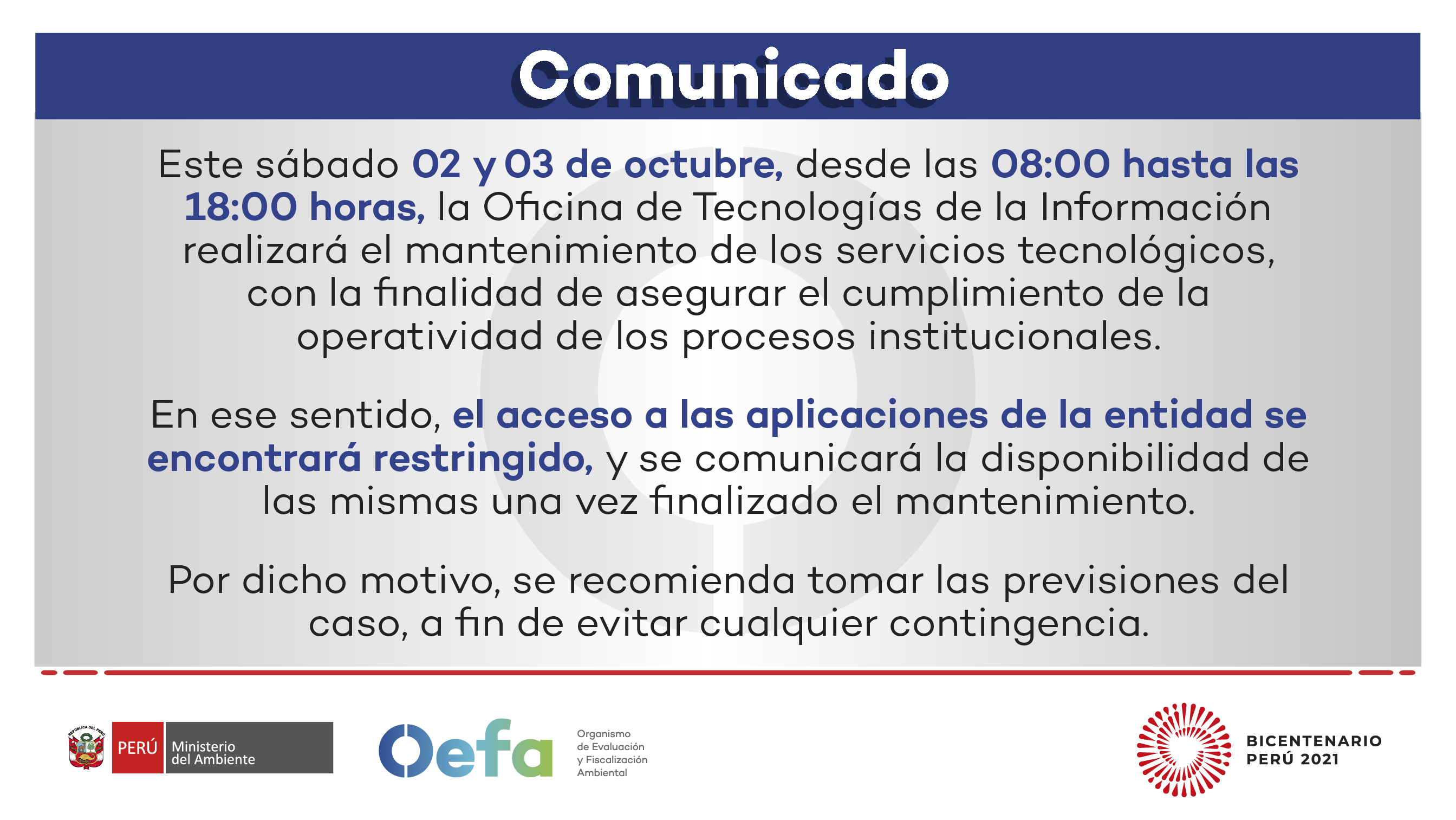 Comunicado

Este sábado 02 y 03 de octubre, desde las 08:00 hasta las 18:00 horas, la Oficina de Tecnologías de la Información realizará el mantenimiento de los servicios tecnológicos, con la finalidad de asegurar el cumplimiento de la operatividad de los procesos institucionales.

En ese sentido, el acceso a las aplicaciones de la entidad se encontrará restringido, y se comunicará la disponibilidad de las mismas una vez finalizado el mantenimiento.

Por dicho motivo, se recomienda tomar las previsiones del caso, a fin de evitar cualquier contingencia.

REPÚBLICA DEL PERÚ
PERÚ Ministerio del Ambiente

Oefa Organismo de Evaluación y Fiscalización Ambiental

BICENTENARIO PERÚ 2021